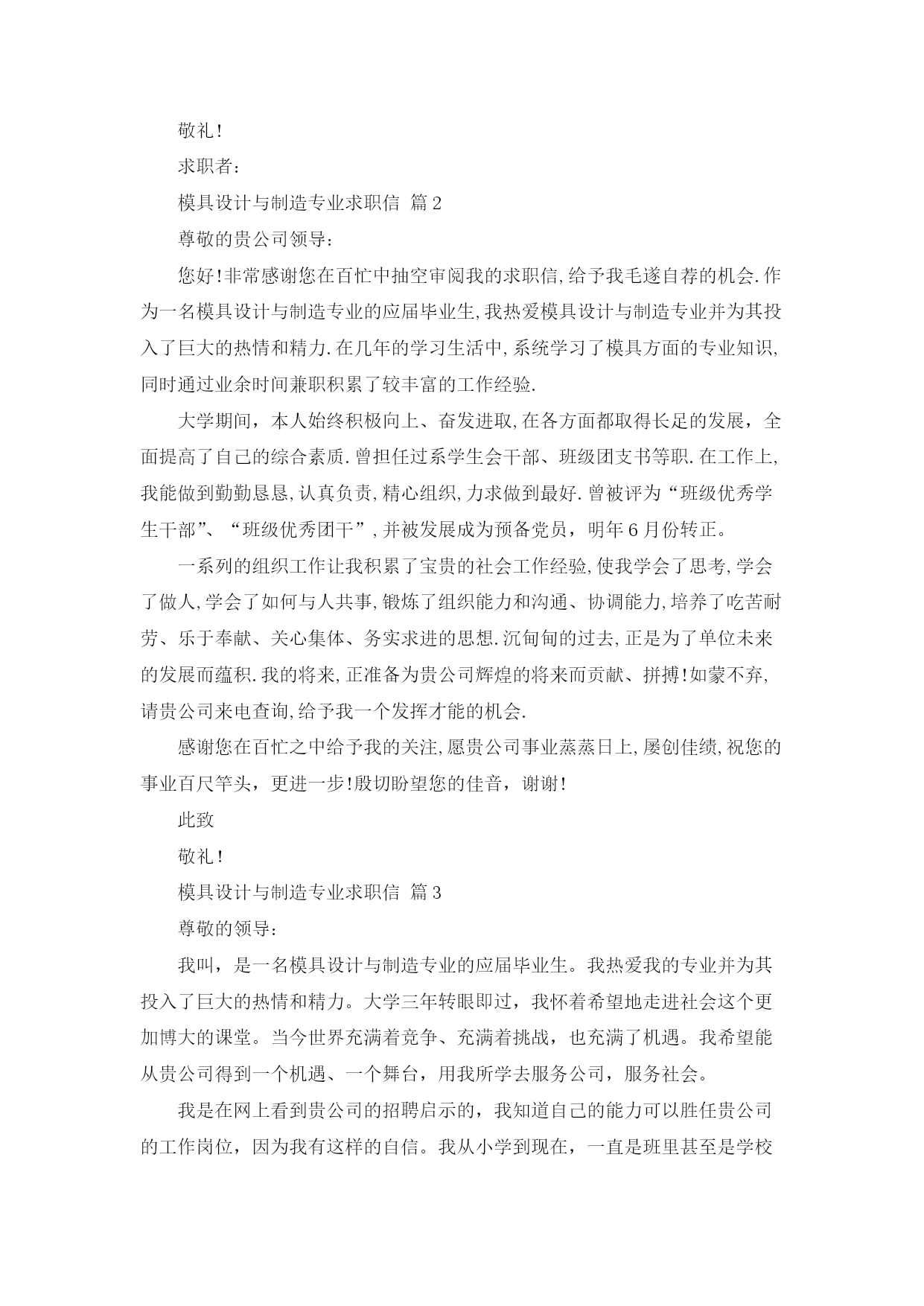 敬礼！

求职者：

模具设计与制造专业求职信 篇2

尊敬的贵公司领导：

您好！非常感谢您在百忙中抽空审阅我的求职信，给予我毛遂自荐的机会.作为一名模具设计与制造专业的应届毕业生，我热爱模具设计与制造专业并为其投入了巨大的热情和精力.在几年的学习生活中，系统学习了模具方面的专业知识，同时通过业余时间兼职积累了较丰富的工作经验.

大学期间，本人始终积极向上、奋发进取，在各方面都取得长足的发展，全面提高了自己的综合素质.曾担任过系学生会干部、班级团支书等职.在工作上，我能做到勤勤恳恳，认真负责，精心组织，力求做到最好.曾被评为“班级优秀学生干部”、“班级优秀团干”，并被发展成为预备党员，明年6月份转正。

一系列的组织工作让我积累了宝贵的社会工作经验，使我学会了思考，学会了做人，学会了如何与人共事，锻炼了组织能力和沟通、协调能力，培养了吃苦耐劳、乐于奉献、关心集体、务实求进的思想.沉甸甸的过去，正是为了单位未来的发展而蕴积.我的将来，正准备为贵公司辉煌的将来而贡献、拼搏！如蒙不弃，请贵公司来电查询，给予我一个发挥才能的机会.

感谢您在百忙之中给予我的关注，愿贵公司事业蒸蒸日上，屡创佳绩，祝您的事业百尺竿头，更进一步！殷切盼望您的佳音，谢谢！

此致

敬礼！

模具设计与制造专业求职信 篇3

尊敬的领导：

我叫，是一名模具设计与制造专业的应届毕业生。我热爱我的专业并为其投入了巨大的热情和精力。大学三年转眼即过，我怀着希望地走进社会这个更加博大的课堂。当今世界充满着竞争、充满着挑战，也充满了机遇。我希望能从贵公司得到一个机遇、一个舞台，用我所学去服务公司，服务社会。

我是在网上看到贵公司的招聘启示的，我知道自己的能力可以胜任贵公司的工作岗位，因为我有这样的自信。我从小学到现在，一直是班里甚至是学校